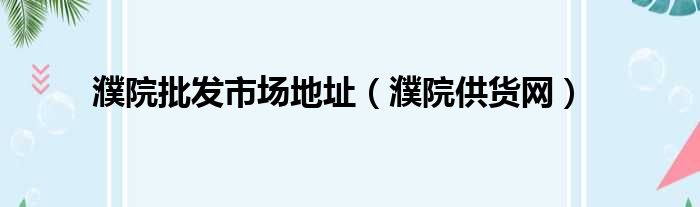 濮院批发市场地址（濮院供货网）